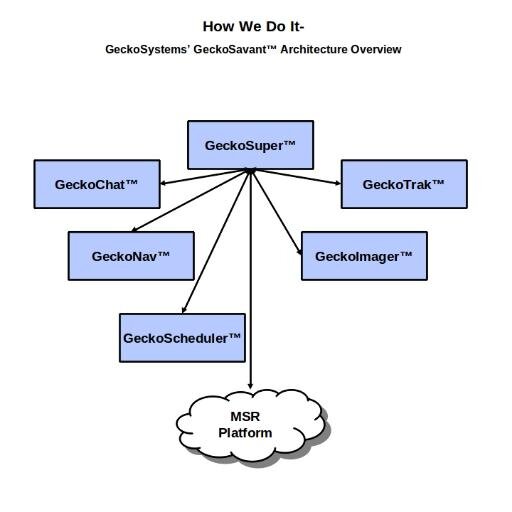 How We Do It-

GeckoSystems' GeckoSavant™ Architecture Overview

GeckoSuper™

GeckoChat™

GeckoTrak™

GeckoNav™

GeckoImager™

GeckoScheduler™

MSR Platform